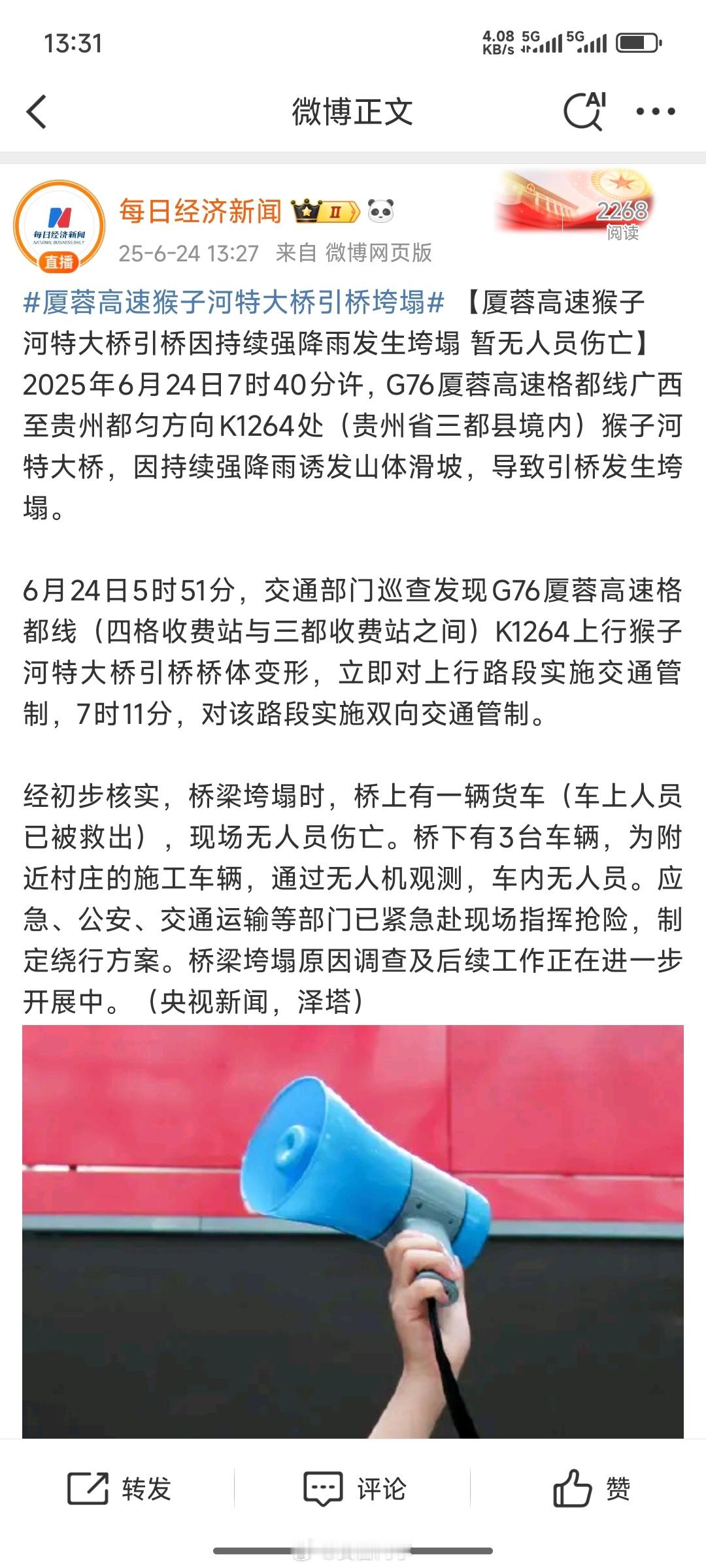 13:31

4.08 KB/s 5G 5G

微博正文

AI

每日经济新闻 NATIONAL BUSINESS DAILY 直播

每日经济新闻 II

25-6-24 13:27 来自 微博网页版

2268 阅读

#厦蓉高速猴子河特大桥引桥垮塌# 【厦蓉高速猴子河特大桥引桥因持续强降雨发生垮塌 暂无人员伤亡】2025年6月24日7时40分许，G76厦蓉高速格都线广西至贵州都匀方向K1264处（贵州省三都县境内）猴子河特大桥，因持续强降雨诱发山体滑坡，导致引桥发生垮塌。

6月24日5时51分，交通部门巡查发现G76厦蓉高速格都线（四格收费站与三都收费站之间）K1264上行猴子河特大桥引桥桥体变形，立即对上行路段实施交通管制，7时11分，对该路段实施双向交通管制。

经初步核实，桥梁垮塌时，桥上有一辆货车（车上人员已被救出），现场无人员伤亡。桥下有3台车辆，为附近村庄的施工车辆，通过无人机观测，车内无人员。应急、公安、交通运输等部门已紧急赴现场指挥抢险，制定绕行方案。桥梁垮塌原因调查及后续工作正在进一步开展中。（央视新闻，泽塔）

转发 评论 赞